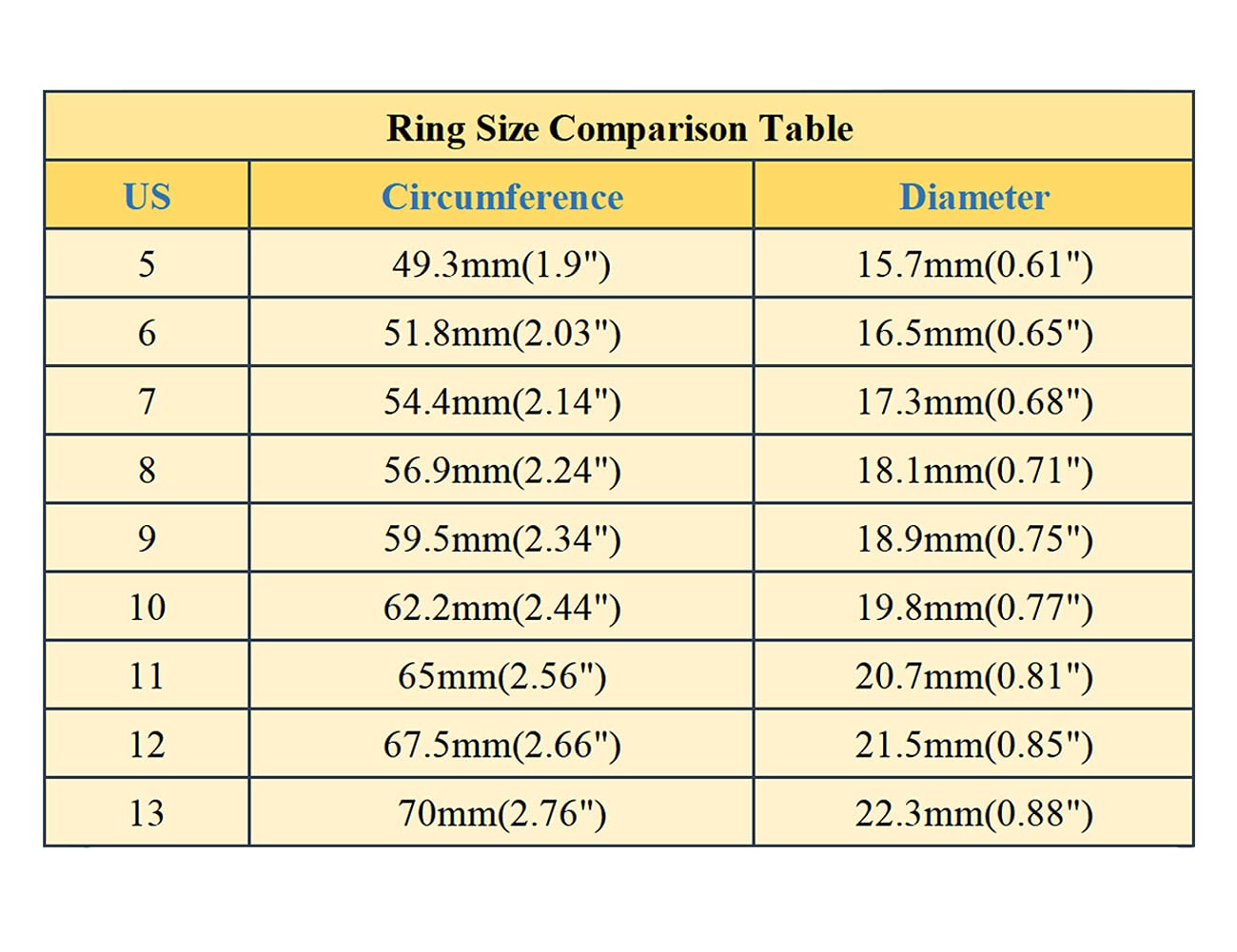 Ring Size Comparison Table

| US | Circumference | Diameter |
|---|---|---|
| 5 | 49.3mm(1.9") | 15.7mm(0.61") |
| 6 | 51.8mm(2.03") | 16.5mm(0.65") |
| 7 | 54.4mm(2.14") | 17.3mm(0.68") |
| 8 | 56.9mm(2.24") | 18.1mm(0.71") |
| 9 | 59.5mm(2.34") | 18.9mm(0.75") |
| 10 | 62.2mm(2.44") | 19.8mm(0.77") |
| 11 | 65mm(2.56") | 20.7mm(0.81") |
| 12 | 67.5mm(2.66") | 21.5mm(0.85") |
| 13 | 70mm(2.76") | 22.3mm(0.88") |